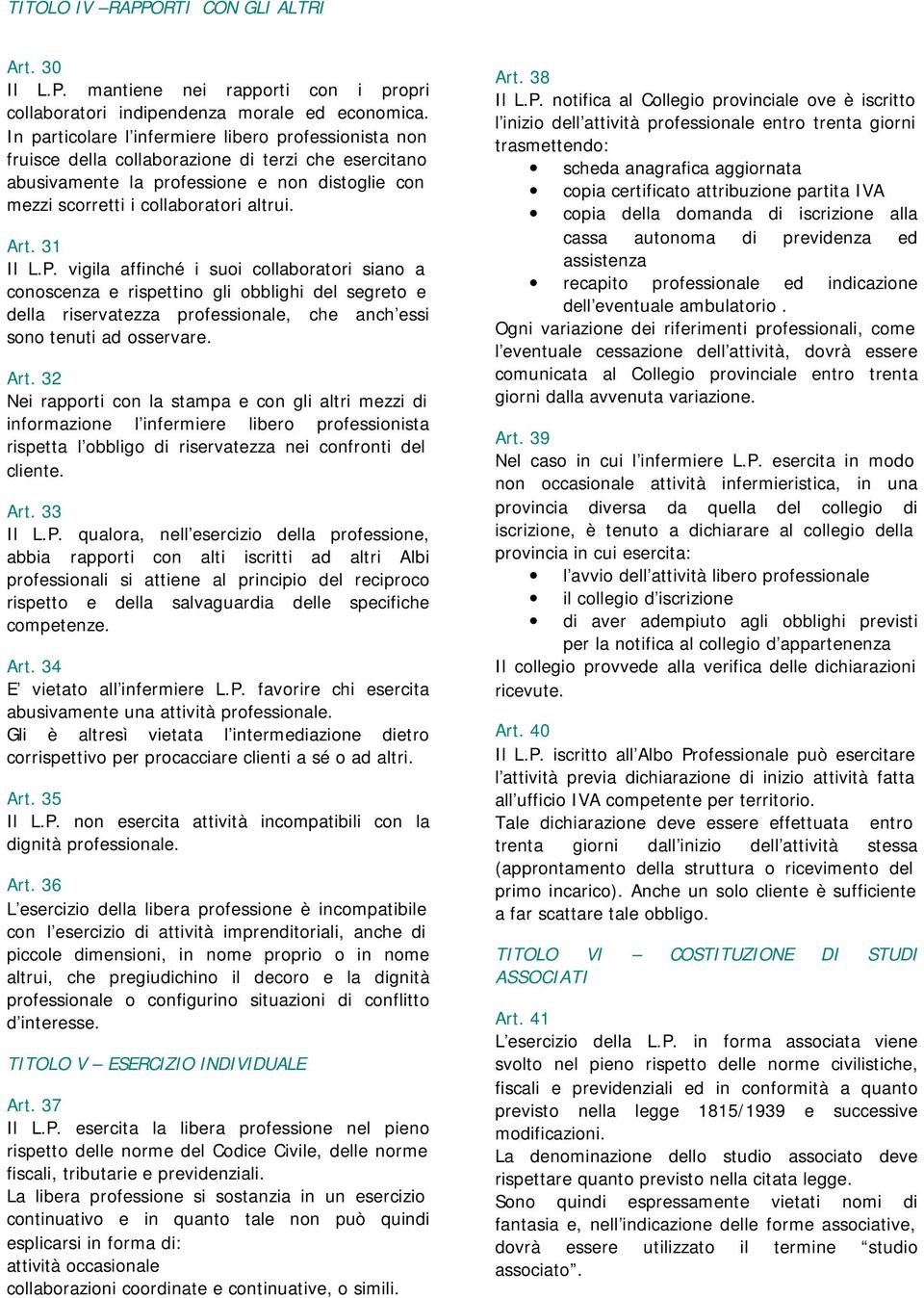 TITOLO IV –RAPPORTI CON GLI ALTRI

Art. 30
Il L.P. mantiene nei rapporti con i propri collaboratori indipendenza morale ed economica. In particolare l'infermiere libero professionista non fruisce della collaborazione di terzi che esercitano abusivamente la professione e non distoglie con mezzi scorretti i collaboratori altrui.

Art. 31
Il L.P. vigila affinché i suoi collaboratori siano a conoscenza e rispettino gli obblighi del segreto e della riservatezza professionale, che anch'essi sono tenuti ad osservare.

Art. 32
Nei rapporti con la stampa e con gli altri mezzi di informazione l'infermiere libero professionista rispetta l'obbligo di riservatezza nei confronti del cliente.

Art. 33
Il L.P. qualora, nell'esercizio della professione, abbia rapporti con alti iscritti ad altri Albi professionali si attiene al principio del reciproco rispetto e della salvaguardia delle specifiche competenze.

Art. 34
E' vietato all'infermiere L.P. favorire chi esercita abusivamente una attività professionale.
Gli è altresì vietata l'intermediazione dietro corrispettivo per procacciare clienti a sé o ad altri.

Art. 35
Il L.P. non esercita attività incompatibili con la dignità professionale.

Art. 36
L'esercizio della libera professione è incompatibile con l'esercizio di attività imprenditoriali, anche di piccole dimensioni, in nome proprio o in nome altrui, che pregiudichino il decoro e la dignità professionale o configurino situazioni di conflitto d'interesse.

TITOLO V – ESERCIZIO INDIVIDUALE

Art. 37
Il L.P. esercita la libera professione nel pieno rispetto delle norme del Codice Civile, delle norme fiscali, tributarie e previdenziali.
La libera professione si sostanzia in un esercizio continuativo e in quanto tale non può quindi esplicarsi in forma di:
attività occasionale
collaborazioni coordinate e continuative, o simili.

Art. 38
Il L.P. notifica al Collegio provinciale ove è iscritto l'inizio dell'attività professionale entro trenta giorni trasmettendo:
• scheda anagrafica aggiornata
• copia certificato attribuzione partita IVA
• copia della domanda di iscrizione alla cassa autonoma di previdenza ed assistenza
• recapito professionale ed indicazione dell'eventuale ambulatorio .
Ogni variazione dei riferimenti professionali, come l'eventuale cessazione dell'attività, dovrà essere comunicata al Collegio provinciale entro trenta giorni dalla avvenuta variazione.

Art. 39
Nel caso in cui l'infermiere L.P. esercita in modo non occasionale attività infermieristica, in una provincia diversa da quella del collegio di iscrizione, è tenuto a dichiarare al collegio della provincia in cui esercita:
• l'avvio dell'attività libero professionale
• il collegio d'iscrizione
• di aver adempiuto agli obblighi previsti per la notifica al collegio d'appartenenza
Il collegio provvede alla verifica delle dichiarazioni ricevute.

Art. 40
Il L.P. iscritto all'Albo Professionale può esercitare l'attività previa dichiarazione di inizio attività fatta all'ufficio IVA competente per territorio.
Tale dichiarazione deve essere effettuata entro trenta giorni dall'inizio dell'attività stessa (approntamento della struttura o ricevimento del primo incarico). Anche un solo cliente è sufficiente a far scattare tale obbligo.

TITOLO VI – COSTITUZIONE DI STUDI ASSOCIATI

Art. 41
L'esercizio della L.P. in forma associata viene svolto nel pieno rispetto delle norme civilistiche, fiscali e previdenziali ed in conformità a quanto previsto nella legge 1815/1939 e successive modificazioni.
La denominazione dello studio associato deve rispettare quanto previsto nella citata legge.
Sono quindi espressamente vietati nomi di fantasia e, nell'indicazione delle forme associative, dovrà essere utilizzato il termine "studio associato".